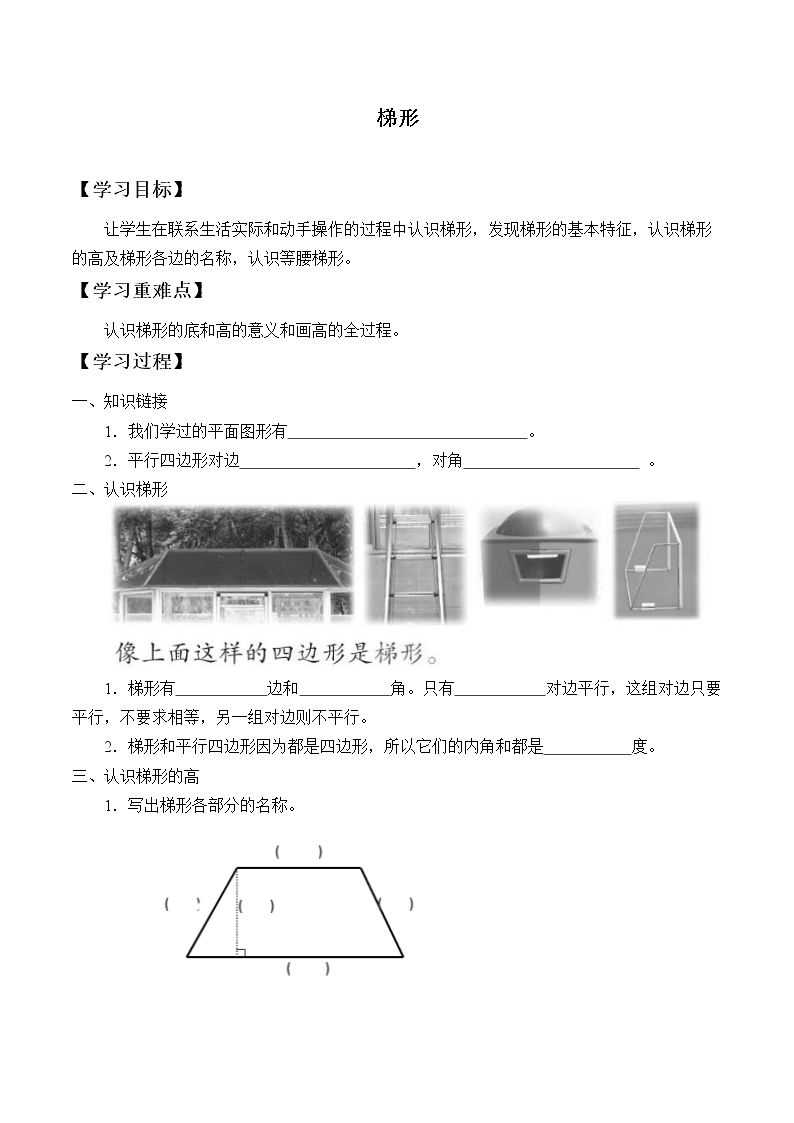 梯形

【学习目标】

让学生在联系生活实际和动手操作的过程中认识梯形，发现梯形的基本特征，认识梯形的高及梯形各边的名称，认识等腰梯形。

【学习重难点】

认识梯形的底和高的意义和画高的全过程。

【学习过程】

一、知识链接

1.我们学过的平面图形有____。

2.平行四边形对边____，对角____。

二、认识梯形

像上面这样的四边形是梯形。

1.梯形有____边和____角。只有____对边平行，这组对边只要平行，不要求相等，另一组对边则不平行。

2.梯形和平行四边形因为都是四边形，所以它们的内角和都是____度。

三、认识梯形的高

1.写出梯形各部分的名称。

( )
( ) ( ) ( )
( )